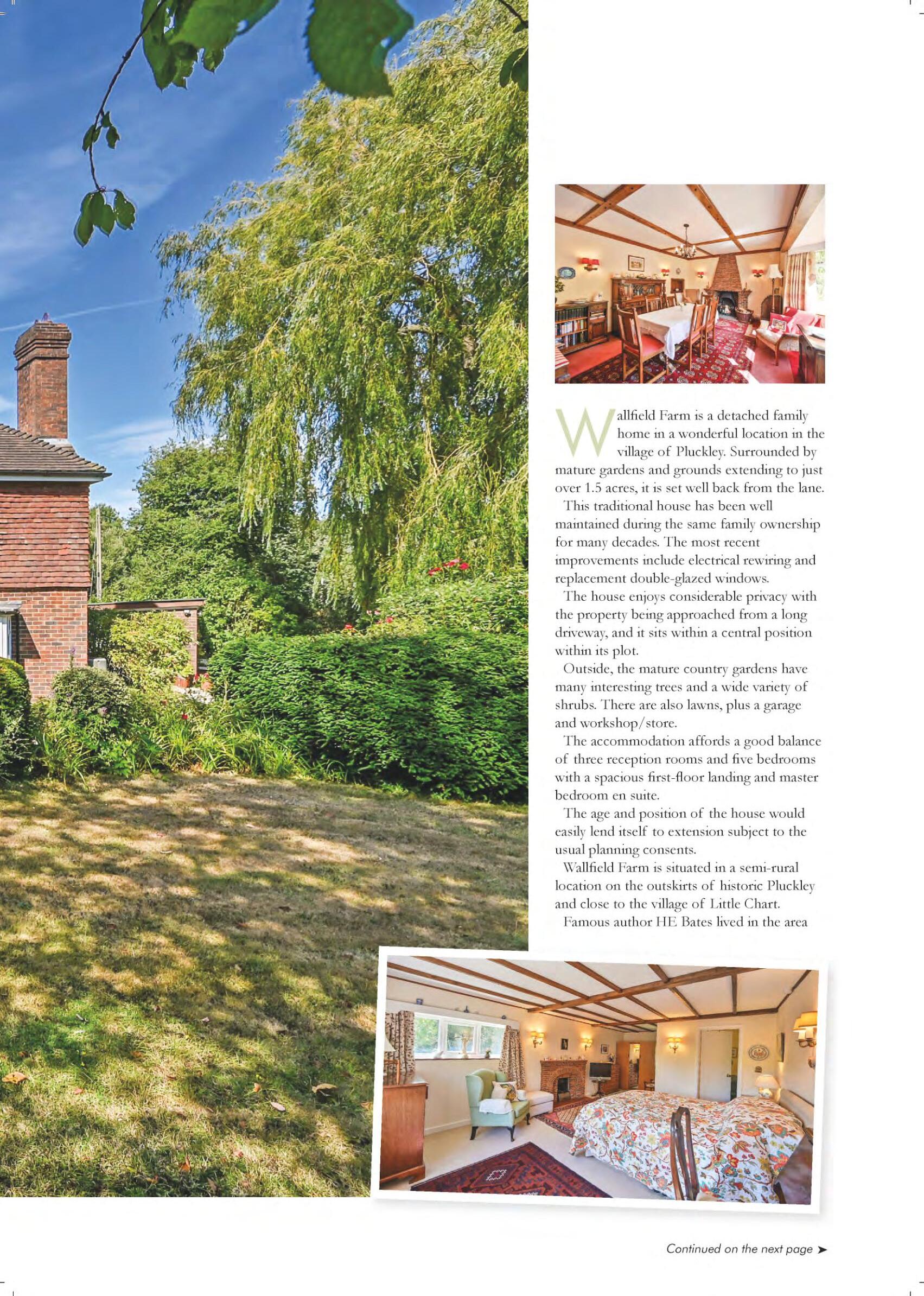 Wallfield Farm is a detached family home in a wonderful location in the village of Pluckley. Surrounded by mature gardens and grounds extending to just over 1.5 acres, it is set well back from the lane.

This traditional house has been well maintained during the same family ownership for many decades. The most recent improvements include electrical rewiring and replacement double-glazed windows.

The house enjoys considerable privacy with the property being approached from a long driveway, and it sits within a central position within its plot.

Outside, the mature country gardens have many interesting trees and a wide variety of shrubs. There are also lawns, plus a garage and workshop/store.

The accommodation affords a good balance of three reception rooms and five bedrooms with a spacious first-floor landing and master bedroom en suite.

The age and position of the house would easily lend itself to extension subject to the usual planning consents.

Wallfield Farm is situated in a semi-rural location on the outskirts of historic Pluckley and close to the village of Little Chart.

Famous author HE Bates lived in the area

Continued on the next page ➤